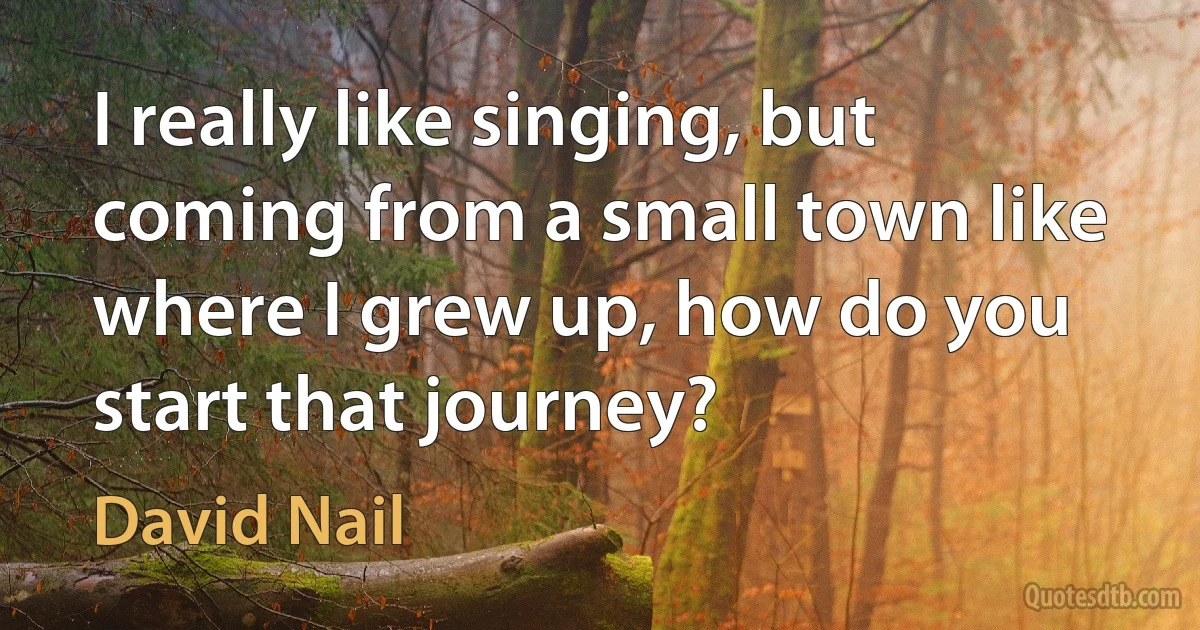 I really like singing, but coming from a small town like where I grew up, how do you start that journey?

David Nail

Quotesdtb.com